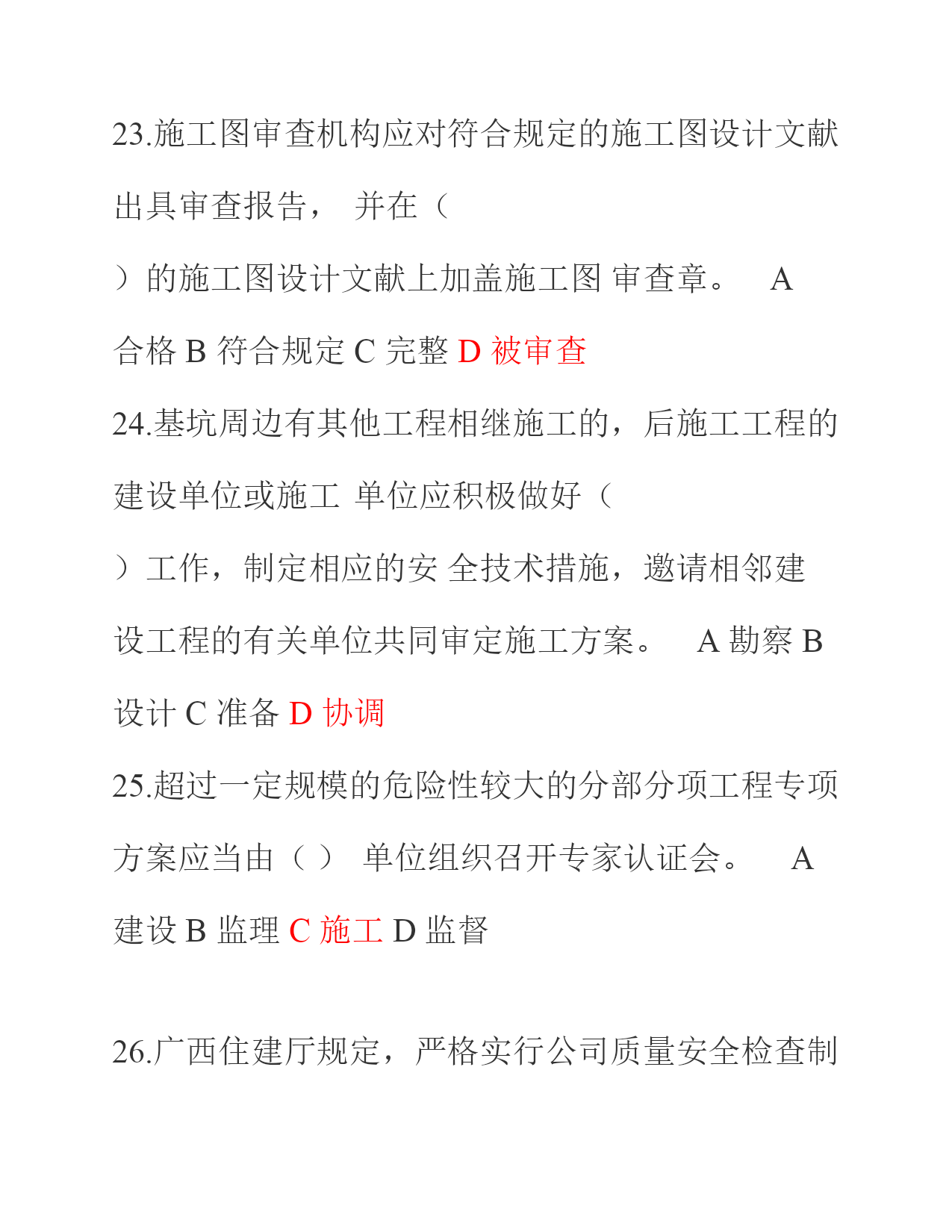 23.施工图审查机构应对符合规定的施工图设计文献出具审查报告， 并在（

）的施工图设计文献上加盖施工图 审查章。 A 合格 B 符合规定 C 完整 D 被审查

24.基坑周边有其他工程相继施工的，后施工工程的建设单位或施工 单位应积极做好（

）工作，制定相应的安 全技术措施，邀请相邻建设工程的有关单位共同审定施工方案。 A 勘察 B 设计 C 准备 D 协调

25.超过一定规模的危险性较大的分部分项工程专项方案应当由（ ） 单位组织召开专家认证会。 A 建设 B 监理 C 施工 D 监督

26.广西住建厅规定，严格实行公司质量安全检查制